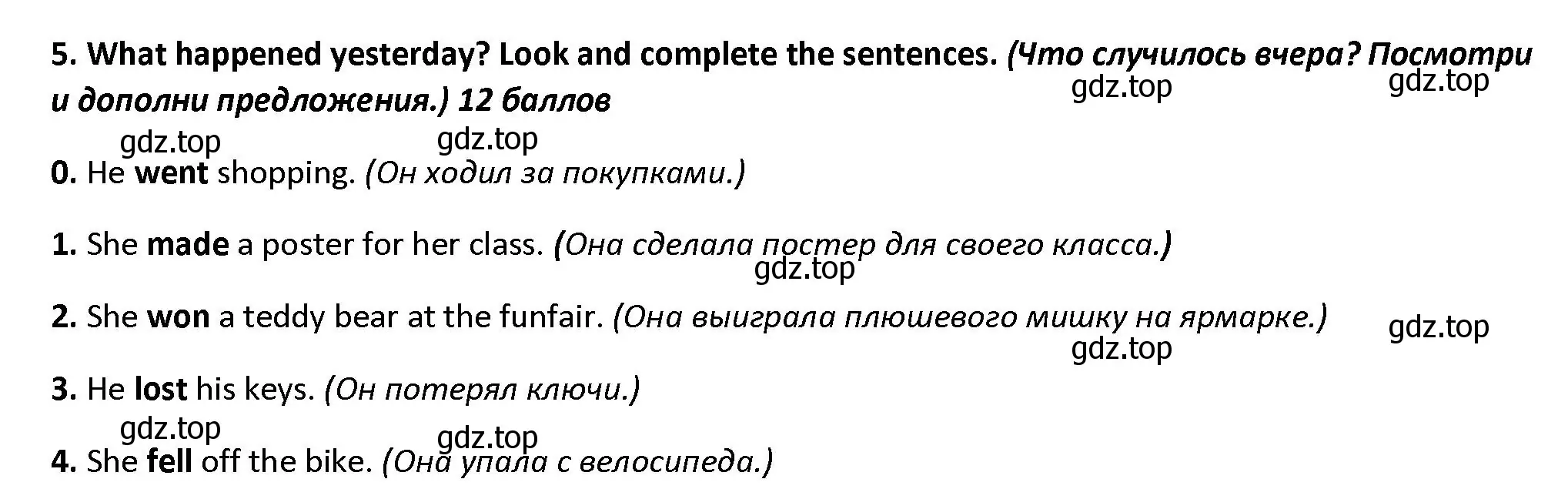 5. What happened yesterday? Look and complete the sentences. (Что случилось вчера? Посмотри и дополни предложения.) 12 баллов

gdz.top gdz.top gdz.top gdz.top

0. He went shopping. (Он ходил за покупками.)

1. She made a poster for her class. (Она сделала постер для своего класса.)

gdz.top

2. She won a teddy bear at the funfair. (Она выиграла плюшевого мишку на ярмарке.)

gdz.top gdz.top

3. He lost his keys. (Он потерял ключи.)

gdz.top gdz.top

4. She fell off the bike. (Она упала с велосипеда.)